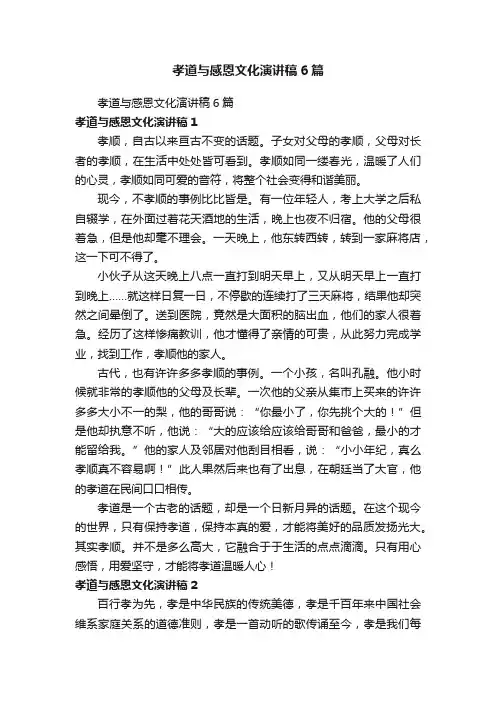 孝道与感恩文化演讲稿6篇

孝道与感恩文化演讲稿6篇

孝道与感恩文化演讲稿1

孝顺，自古以来亘古不变的话题。子女对父母的孝顺，父母对长者的孝顺，在生活中处处皆可看到。孝顺如同一缕春光，温暖了人们的心灵，孝顺如同可爱的音符，将整个社会变得和谐美丽。

现今，不孝顺的事例比比皆是。有一位年轻人，考上大学之后私自辍学，在外面过着花天酒地的生活，晚上也夜不归宿。他的父母很着急，但是他却毫不理会。一天晚上，他东转西转，转到一家麻将店，这一下可不得了。

小伙子从这天晚上八点一直打到明天早上，又从明天早上一直打到晚上……就这样日复一日，不停歇的连续打了三天麻将，结果他却突然之间晕倒了。送到医院，竟然是大面积的脑出血，他们的家人很着急。经历了这样惨痛教训，他才懂得了亲情的可贵，从此努力完成学业，找到工作，孝顺他的家人。

古代，也有许许多多孝顺的事例。一个小孩，名叫孔融。他小时候就非常的孝顺他的父母及长辈。一次他的父亲从集市上买来的许许多多大小不一的梨，他的哥哥说：“你最小了，你先挑个大的！”但是他却执意不听，他说：“大的应该给应该给哥哥和爸爸，最小的才能留给我。”他的家人及邻居对他刮目相看，说：“小小年纪，真么孝顺真不容易啊！”此人果然后来也有了出息，在朝廷当了大官，他的孝道在民间口口相传。

孝道是一个古老的话题，却是一个日新月异的话题。在这个现今的世界，只有保持孝道，保持本真的爱，才能将美好的品质发扬光大。其实孝顺。并不是多么高大，它融合于于生活的点点滴滴。只有用心感悟，用爱坚守，才能将孝道温暖人心！

孝道与感恩文化演讲稿2

百行孝为先，孝是中华民族的传统美德，孝是千百年来中国社会维系家庭关系的道德准则，孝是一首动听的歌传诵至今，孝是我们每